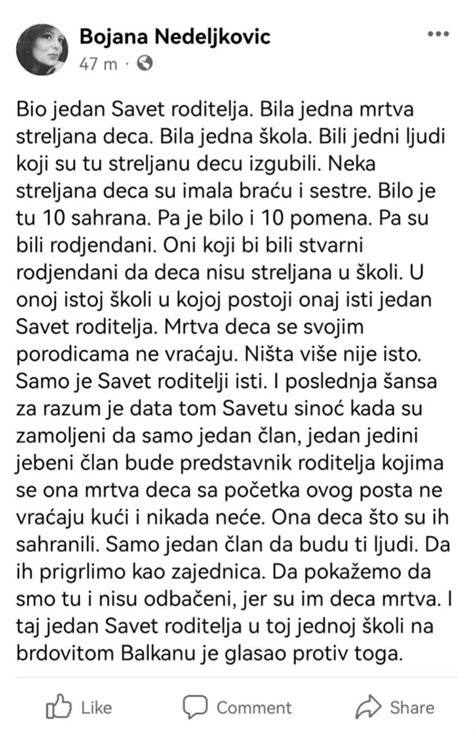 Bojana Nedeljkovic
47 m ·

Bio jedan Savet roditelja. Bila jedna mrtva streljana deca. Bila jedna škola. Bili jedni ljudi koji su tu streljanu decu izgubili. Neka streljana deca su imala braću i sestre. Bilo je tu 10 sahrana. Pa je bilo i 10 pomena. Pa su bili rodjendani. Oni koji bi bili stvarni rodjendani da deca nisu streljana u školi. U onoj istoj školi u kojoj postoji onaj isti jedan Savet roditelja. Mrtva deca se svojim porodicama ne vraćaju. Ništa više nije isto. Samo je Savet roditelji isti. I poslednja šansa za razum je data tom Savetu sinoć kada su zamoljeni da samo jedan član, jedan jedini jebeni član bude predstavnik roditelja kojima se ona mrtva deca sa početka ovog posta ne vraćaju kući i nikada neće. Ona deca što su ih sahranili. Samo jedan član da budu ti ljudi. Da ih prigrlimo kao zajednica. Da pokažemo da smo tu i nisu odbačeni, jer su im deca mrtva. I taj jedan Savet roditelja u toj jednoj školi na brdovitom Balkanu je glasao protiv toga.

Like
Comment
Share